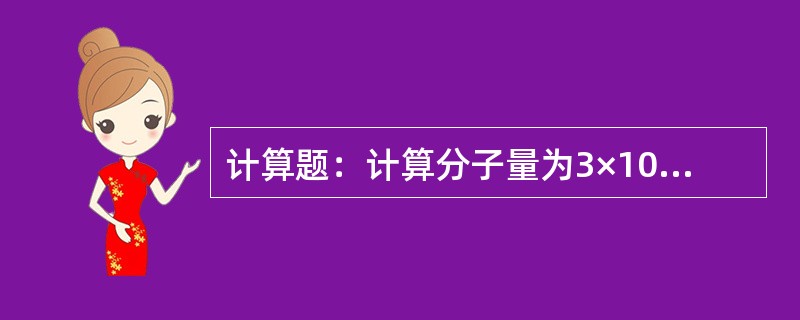 计算题：计算分子量为3×10...